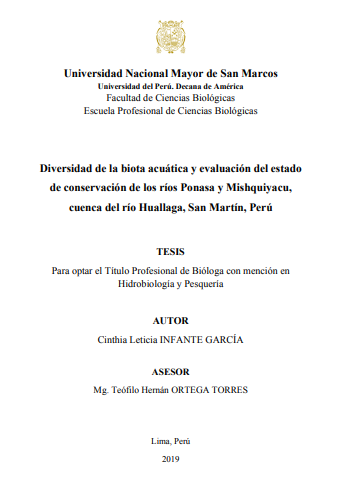 Universidad Nacional Mayor de San Marcos
Universidad del Perú. Decana de América
Facultad de Ciencias Biológicas
Escuela Profesional de Ciencias Biológicas

Diversidad de la biota acuática y evaluación del estado de conservación de los ríos Ponasa y Mishquiyacu, cuenca del río Huallaga, San Martín, Perú

TESIS

Para optar el Título Profesional de Bióloga con mención en Hidrobiología y Pesquería

AUTOR

Cinthia Leticia INFANTE GARCÍA

ASESOR

Mg. Teófilo Hernán ORTEGA TORRES

Lima, Perú

2019